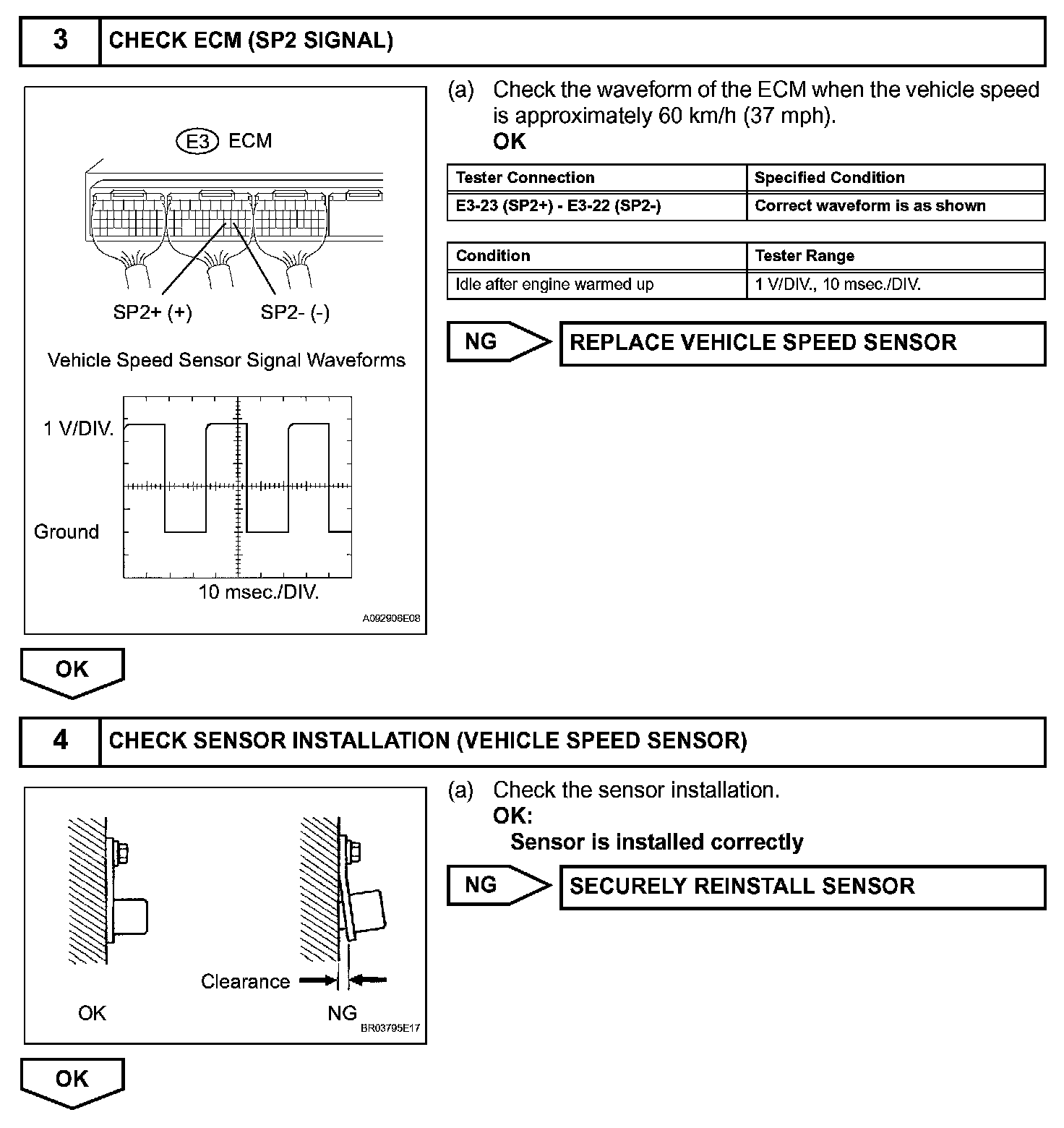 3 CHECK ECM (SP2 SIGNAL)

E3 ECM

SP2+ (+)
SP2- (-)

Vehicle Speed Sensor Signal Waveforms

1 V/DIV.

Ground

10 msec./DIV.

A092906E08

(a) Check the waveform of the ECM when the vehicle speed is approximately 60 km/h (37 mph).
OK

| Tester Connection | Specified Condition |
|---|---|
| E3-23 (SP2+) - E3-22 (SP2-) | Correct waveform is as shown |

| Condition | Tester Range |
|---|---|
| Idle after engine warmed up | 1 V/DIV., 10 msec./DIV. |

NG REPLACE VEHICLE SPEED SENSOR

OK

4 CHECK SENSOR INSTALLATION (VEHICLE SPEED SENSOR)

Clearance

OK

NG

BR03795E17

(a) Check the sensor installation.
OK:
Sensor is installed correctly

NG SECURELY REINSTALL SENSOR

OK